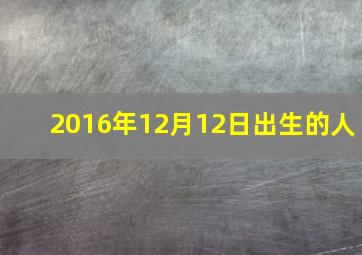 2016年12月12日出生的人